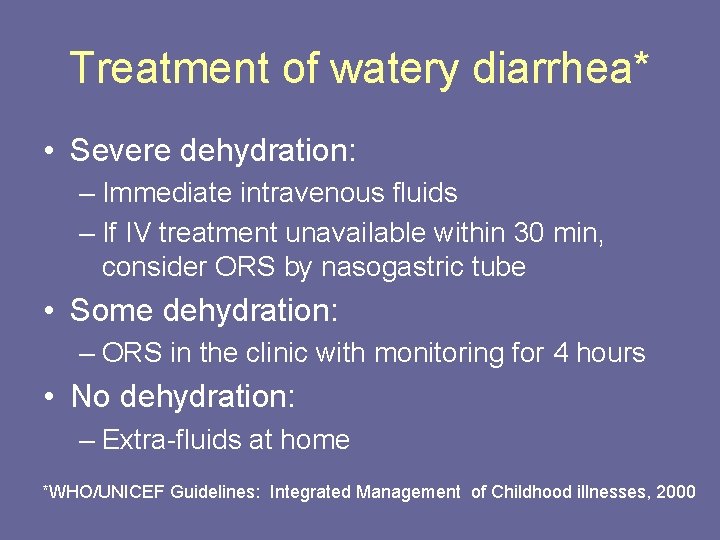 Treatment of watery diarrhea*

• Severe dehydration:
  – Immediate intravenous fluids
  – If IV treatment unavailable within 30 min, consider ORS by nasogastric tube
• Some dehydration:
  – ORS in the clinic with monitoring for 4 hours
• No dehydration:
  – Extra-fluids at home

*WHO/UNICEF Guidelines: Integrated Management of Childhood illnesses, 2000